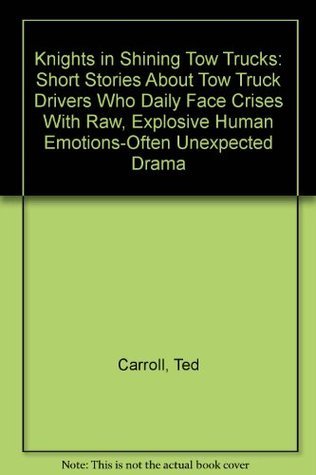 Knights in Shining Tow Trucks: Short Stories About Tow Truck Drivers Who Daily Face Crises With Raw, Explosive Human Emotions-Often Unexpected Drama

Carroll, Ted

Note: This is not the actual book cover